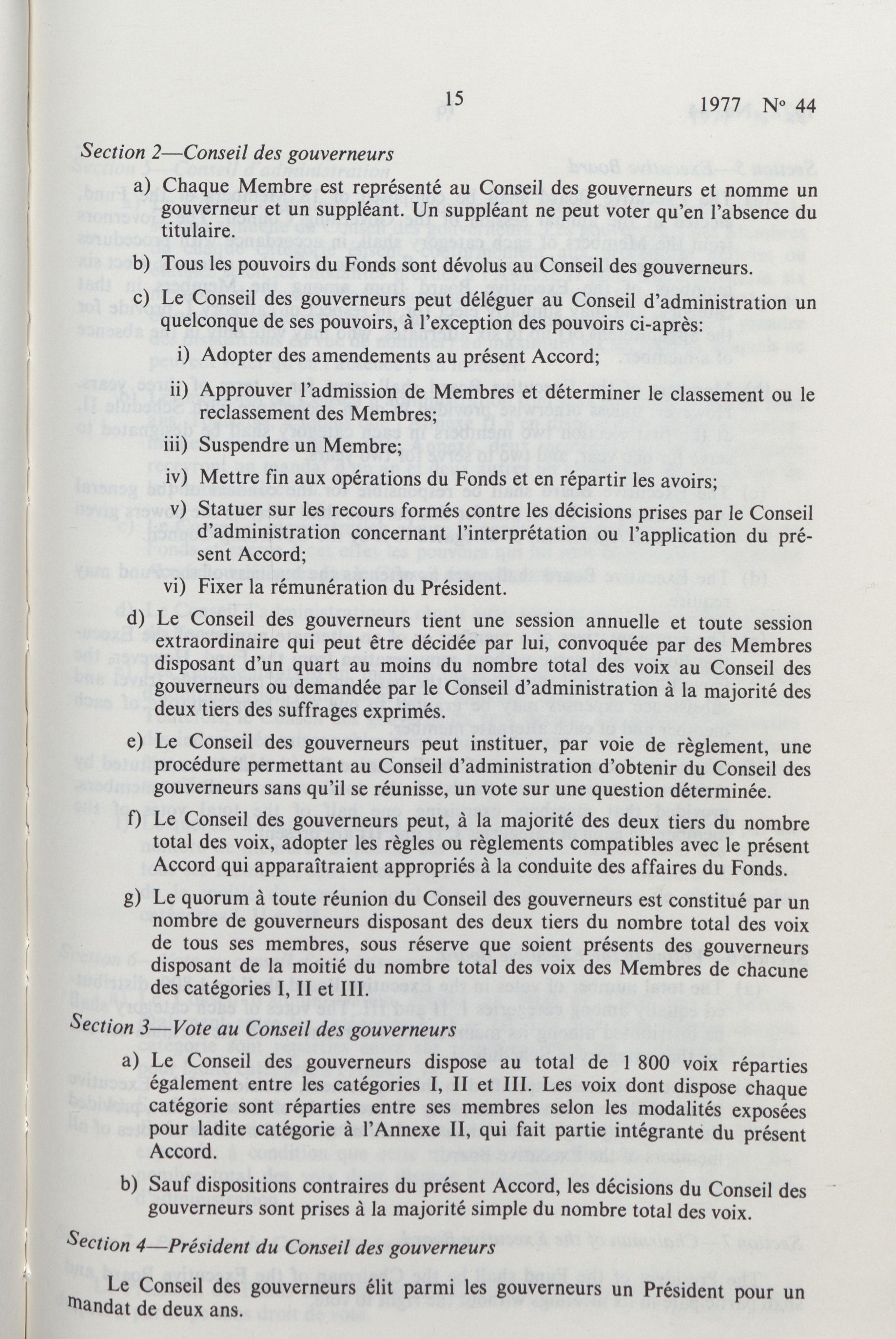 15 1977 Nº 44

Section 2—Conseil des gouverneurs

a) Chaque Membre est représenté au Conseil des gouverneurs et nomme un gouverneur et un suppléant. Un suppléant ne peut voter qu'en l'absence du titulaire.

b) Tous les pouvoirs du Fonds sont dévolus au Conseil des gouverneurs.

c) Le Conseil des gouverneurs peut déléguer au Conseil d'administration un quelconque de ses pouvoirs, à l'exception des pouvoirs ci-après:

i) Adopter des amendements au présent Accord;

ii) Approuver l'admission de Membres et déterminer le classement ou le reclassement des Membres;

iii) Suspendre un Membre;

iv) Mettre fin aux opérations du Fonds et en répartir les avoirs;

v) Statuer sur les recours formés contre les décisions prises par le Conseil d'administration concernant l'interprétation ou l'application du présent Accord;

vi) Fixer la rémunération du Président.

d) Le Conseil des gouverneurs tient une session annuelle et toute session extraordinaire qui peut être décidée par lui, convoquée par des Membres disposant d'un quart au moins du nombre total des voix au Conseil des gouverneurs ou demandée par le Conseil d'administration à la majorité des deux tiers des suffrages exprimés.

e) Le Conseil des gouverneurs peut instituer, par voie de règlement, une procédure permettant au Conseil d'administration d'obtenir du Conseil des gouverneurs sans qu'il se réunisse, un vote sur une question déterminée.

f) Le Conseil des gouverneurs peut, à la majorité des deux tiers du nombre total des voix, adopter les règles ou règlements compatibles avec le présent Accord qui apparaîtraient appropriés à la conduite des affaires du Fonds.

g) Le quorum à toute réunion du Conseil des gouverneurs est constitué par un nombre de gouverneurs disposant des deux tiers du nombre total des voix de tous ses membres, sous réserve que soient présents des gouverneurs disposant de la moitié du nombre total des voix des Membres de chacune des catégories I, II et III.

Section 3—Vote au Conseil des gouverneurs

a) Le Conseil des gouverneurs dispose au total de 1 800 voix réparties également entre les catégories I, II et III. Les voix dont dispose chaque catégorie sont réparties entre ses membres selon les modalités exposées pour ladite catégorie à l'Annexe II, qui fait partie intégrante du présent Accord.

b) Sauf dispositions contraires du présent Accord, les décisions du Conseil des gouverneurs sont prises à la majorité simple du nombre total des voix.

Section 4—Président du Conseil des gouverneurs

Le Conseil des gouverneurs élit parmi les gouverneurs un Président pour un mandat de deux ans.